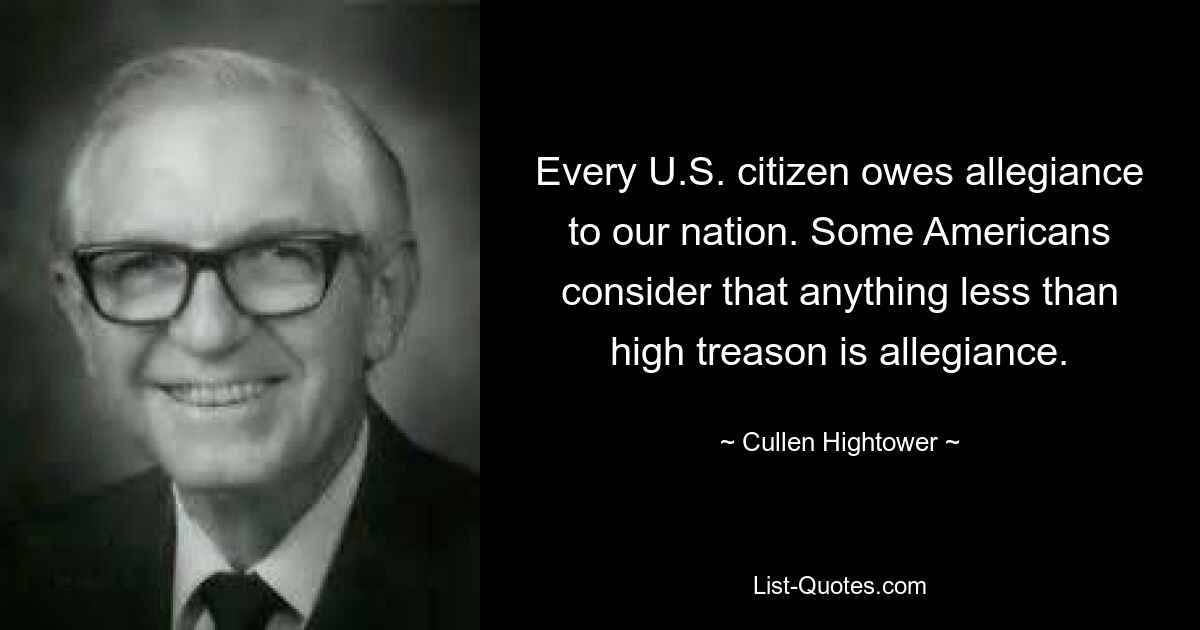 Every U.S. citizen owes allegiance to our nation. Some Americans consider that anything less than high treason is allegiance.

~ Cullen Hightower ~

List-Quotes.com